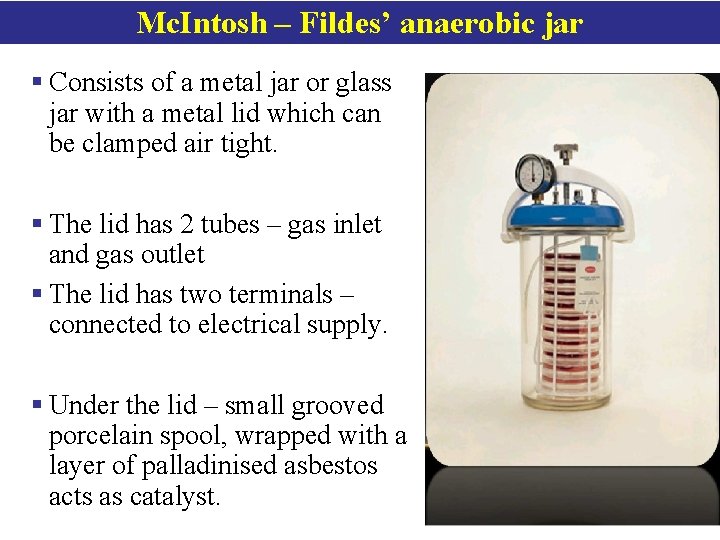 McIntosh – Fildes' anaerobic jar

• Consists of a metal jar or glass jar with a metal lid which can be clamped air tight.

• The lid has 2 tubes – gas inlet and gas outlet

• The lid has two terminals – connected to electrical supply.

• Under the lid – small grooved porcelain spool, wrapped with a layer of palladinised asbestos acts as catalyst.